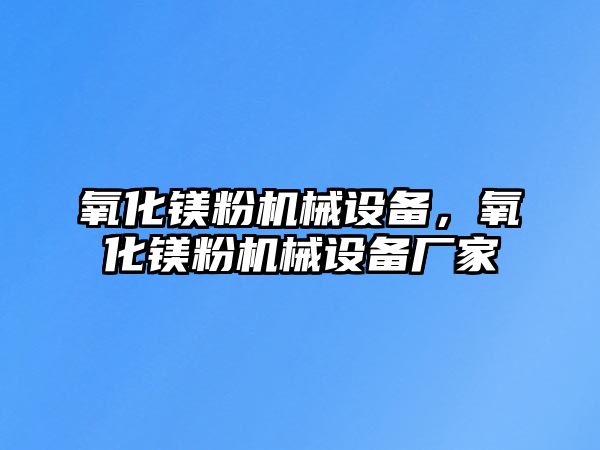 氧化镁粉机械设备，氧化镁粉机械设备厂家